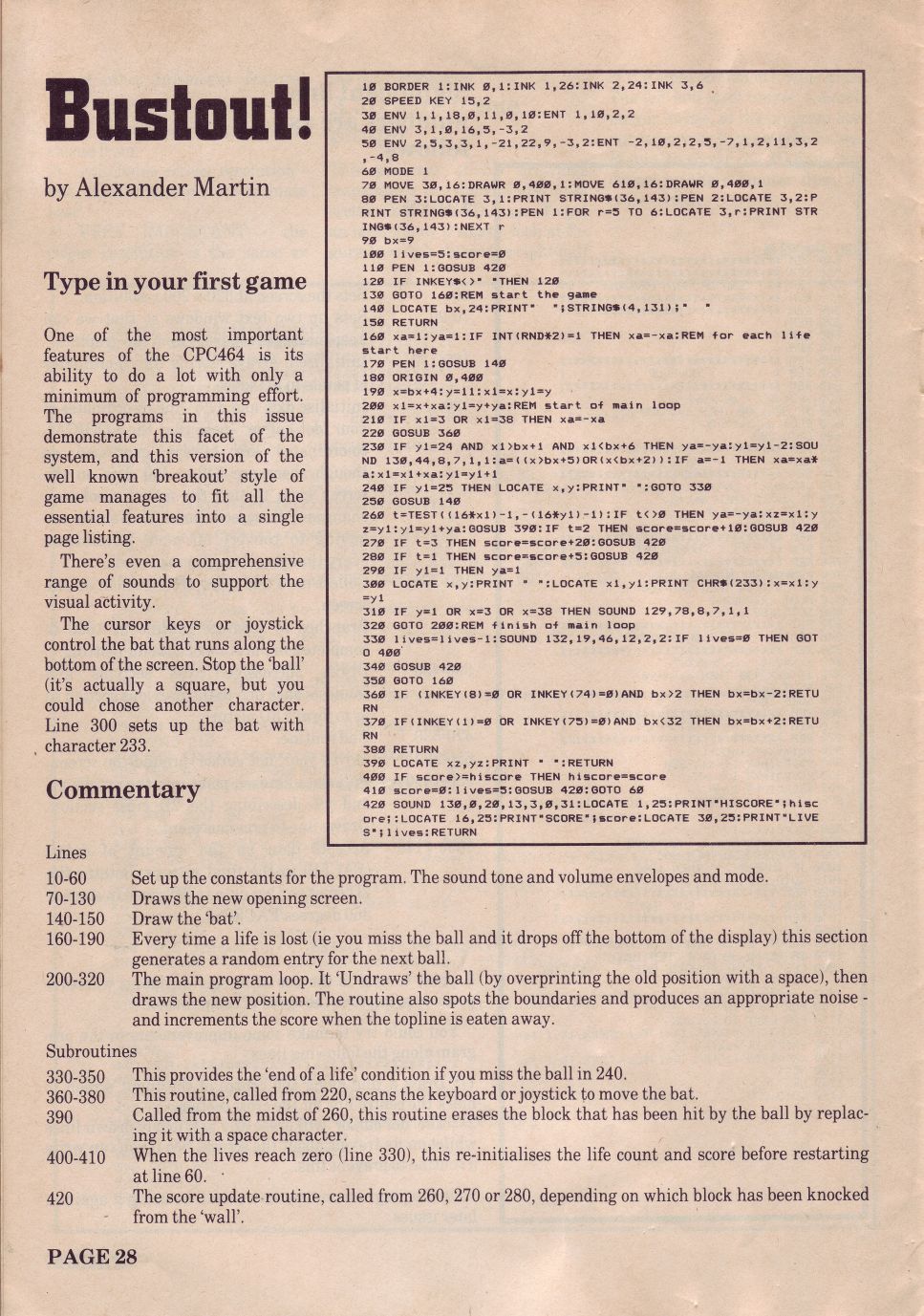 Bustout!

by Alexander Martin

Type in your first game

One of the most important features of the CPC464 is its ability to do a lot with only a minimum of programming effort. The programs in this issue demonstrate this facet of the system, and this version of the well known 'breakout' style of game manages to fit all the essential features into a single page listing.

There's even a comprehensive range of sounds to support the visual activity.

The cursor keys or joystick control the bat that runs along the bottom of the screen. Stop the 'ball' (it's actually a square, but you could chose another character. Line 300 sets up the bat with character 233.

10 BORDER 1:INK 0,1:INK 1,26:INK 2,24:INK 3,6
20 SPEED KEY 15,2
30 ENV 1,1,18,0,11,0,10:ENT 1,10,2,2
40 ENV 3,1,0,16,5,-3,2
50 ENV 2,5,3,3,1,-21,22,9,-3,2:ENT -2,10,2,2,5,-7,1,2,11,3,2,-4,8
60 MODE 1
70 MOVE 30,16:DRAWR 0,400,1:MOVE 610,16:DRAWR 0,400,1
80 PEN 3:LOCATE 3,1:PRINT STRING$(36,143):PEN 2:LOCATE 3,2:PRINT STRING$(36,143):PEN 1:FOR r=5 TO 6:LOCATE 3,r:PRINT STRING$(36,143):NEXT r
90 bx=9
100 lives=5:score=0
110 PEN 1:GOSUB 420
120 IF INKEY$<>" "THEN 120
130 GOTO 160:REM start the game
140 LOCATE bx,24:PRINT" ";STRING$(4,131);" "
150 RETURN
160 xa=1:ya=1:IF INT(RND*2)=1 THEN xa=-xa:REM for each life start here
170 PEN 1:GOSUB 140
180 ORIGIN 0,400
190 x=bx+4:y=11:x1=x:y1=y
200 x1=x+xa:y1=y+ya:REM start of main loop
210 IF x1=3 OR x1=38 THEN xa=-xa
220 GOSUB 360
230 IF y1=24 AND x1>bx+1 AND x1<bx+6 THEN ya=-ya:y1=y1-2:SOUND 130,44,8,7,1,1:a=((x>bx+5)OR(x<bx+2)):IF a=-1 THEN xa=xa*a:x1=x1+xa:y1=y1+1
240 IF y1=25 THEN LOCATE x,y:PRINT" ":GOTO 330
250 GOSUB 140
260 t=TEST((16*x1)-1,-(16*y1)-1):IF t<>0 THEN ya=-ya:xz=x1:yz=y1:y1=y1+ya:GOSUB 390:IF t=2 THEN score=score+10:GOSUB 420
270 IF t=3 THEN score=score+20:GOSUB 420
280 IF t=1 THEN score=score+5:GOSUB 420
290 IF y1=1 THEN ya=1
300 LOCATE x,y:PRINT " ":LOCATE x1,y1:PRINT CHR$(233):x=x1:y=y1
310 IF y=1 OR x=3 OR x=38 THEN SOUND 129,78,8,7,1,1
320 GOTO 200:REM finish of main loop
330 lives=lives-1:SOUND 132,19,46,12,2,2:IF lives=0 THEN GOTO 400
340 GOSUB 420
350 GOTO 160
360 IF (INKEY(8)=0 OR INKEY(74)=0)AND bx>2 THEN bx=bx-2:RETURN
370 IF(INKEY(1)=0 OR INKEY(75)=0)AND bx<32 THEN bx=bx+2:RETURN
380 RETURN
390 LOCATE xz,yz:PRINT " ":RETURN
400 IF score>=hiscore THEN hiscore=score
410 score=0:lives=5:GOSUB 420:GOTO 60
420 SOUND 130,0,20,13,3,0,31:LOCATE 1,25:PRINT"HISCORE";hiscore;:LOCATE 16,25:PRINT"SCORE";score:LOCATE 30,25:PRINT"LIVES";lives:RETURN

Commentary

Lines
10-60 Set up the constants for the program. The sound tone and volume envelopes and mode.
70-130 Draws the new opening screen.
140-150 Draw the 'bat'.
160-190 Every time a life is lost (ie you miss the ball and it drops off the bottom of the display) this section generates a random entry for the next ball.
200-320 The main program loop. It 'Undraws' the ball (by overprinting the old position with a space), then draws the new position. The routine also spots the boundaries and produces an appropriate noise - and increments the score when the topline is eaten away.

Subroutines
330-350 This provides the 'end of a life' condition if you miss the ball in 240.
360-380 This routine, called from 220, scans the keyboard or joystick to move the bat.
390 Called from the midst of 260, this routine erases the block that has been hit by the ball by replacing it with a space character.
400-410 When the lives reach zero (line 330), this re-initialises the life count and score before restarting at line 60.
420 The score update routine, called from 260, 270 or 280, depending on which block has been knocked from the 'wall'.

PAGE 28